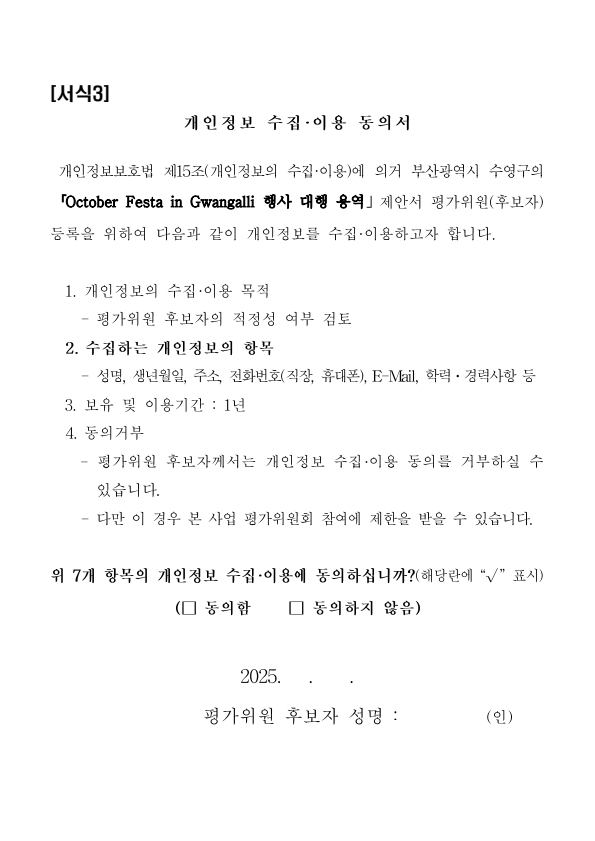 [서식3]

개인정보 수집·이용 동의서

개인정보보호법 제15조(개인정보의 수집·이용)에 의거 부산광역시 수영구의 「October Festa in Gwangalli 행사 대행 용역」 제안서 평가위원(후보자) 등록을 위하여 다음과 같이 개인정보를 수집·이용하고자 합니다.

1. 개인정보의 수집·이용 목적
- 평가위원 후보자의 적정성 여부 검토
2. 수집하는 개인정보의 항목
- 성명, 생년월일, 주소, 전화번호(직장, 휴대폰), E-Mail, 학력·경력사항 등
3. 보유 및 이용기간 : 1년
4. 동의거부
- 평가위원 후보자께서는 개인정보 수집·이용 동의를 거부하실 수 있습니다.
- 다만 이 경우 본 사업 평가위원회 참여에 제한을 받을 수 있습니다.

위 7개 항목의 개인정보 수집·이용에 동의하십니까?(해당란에 "√" 표시)
(□ 동의함 □ 동의하지 않음)

2025. . .

평가위원 후보자 성명 : (인)